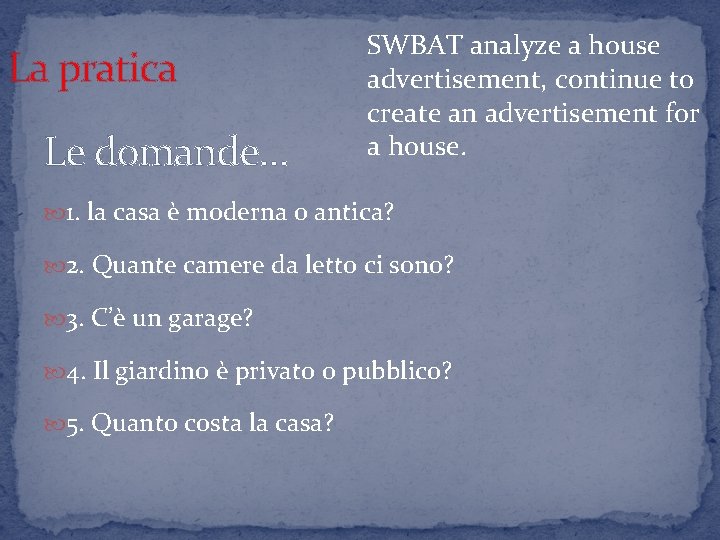 La pratica

SWBAT analyze a house advertisement, continue to create an advertisement for a house.

Le domande…

1. la casa è moderna o antica?

2. Quante camere da letto ci sono?

3. C'è un garage?

4. Il giardino è privato o pubblico?

5. Quanto costa la casa?